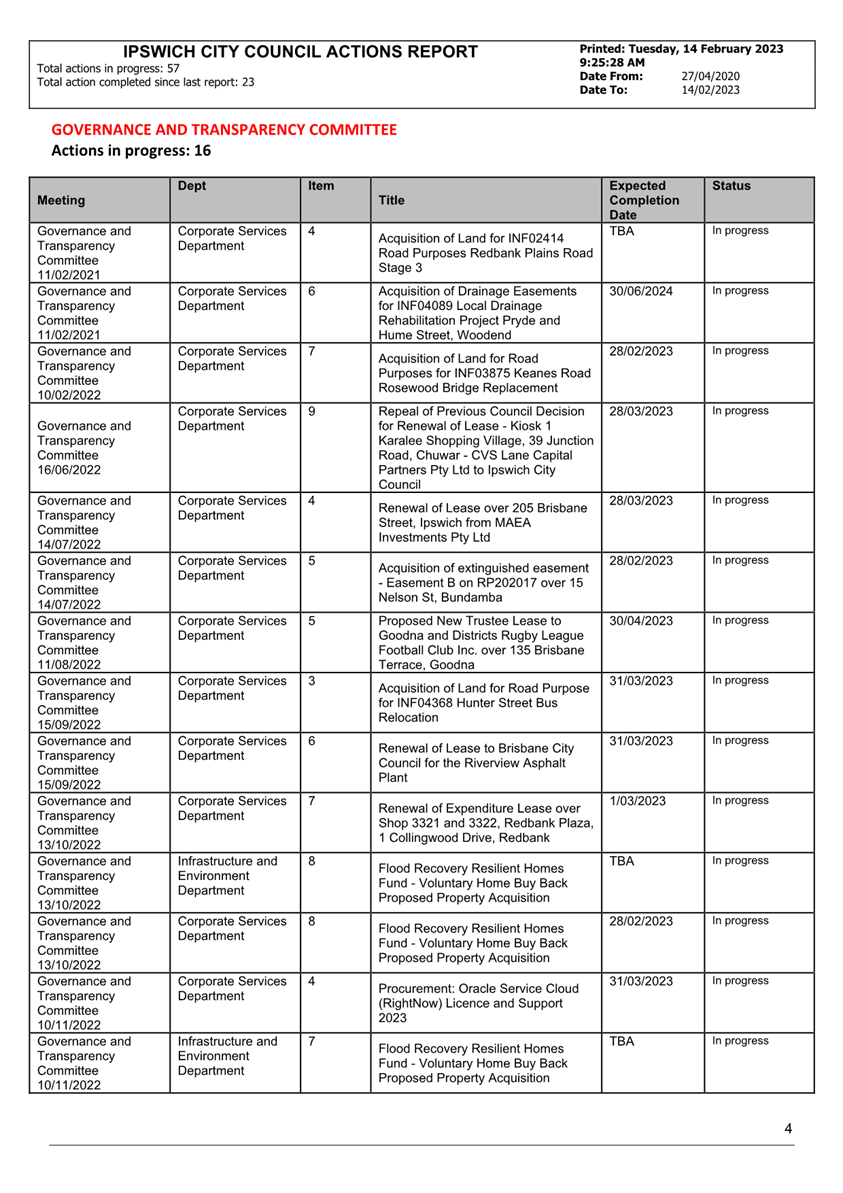 IPSWICH CITY COUNCIL ACTIONS REPORT

Total actions in progress: 57
Total action completed since last report: 23

Printed: Tuesday, 14 February 2023 9:25:28 AM
Date From: 27/04/2020
Date To: 14/02/2023

GOVERNANCE AND TRANSPARENCY COMMITTEE

Actions in progress: 16

| Meeting | Dept | Item | Title | Expected Completion Date | Status |
|---|---|---|---|---|---|
| Governance and Transparency Committee 11/02/2021 | Corporate Services Department | 4 | Acquisition of Land for INF02414 Road Purposes Redbank Plains Road Stage 3 | TBA | In progress |
| Governance and Transparency Committee 11/02/2021 | Corporate Services Department | 6 | Acquisition of Drainage Easements for INF04089 Local Drainage Rehabilitation Project Pryde and Hume Street, Woodend | 30/06/2024 | In progress |
| Governance and Transparency Committee 10/02/2022 | Corporate Services Department | 7 | Acquisition of Land for Road Purposes for INF03875 Keanes Road Rosewood Bridge Replacement | 28/02/2023 | In progress |
| Governance and Transparency Committee 16/06/2022 | Corporate Services Department | 9 | Repeal of Previous Council Decision for Renewal of Lease - Kiosk 1 Karalee Shopping Village, 39 Junction Road, Chuwar - CVS Lane Capital Partners Pty Ltd to Ipswich City Council | 28/03/2023 | In progress |
| Governance and Transparency Committee 14/07/2022 | Corporate Services Department | 4 | Renewal of Lease over 205 Brisbane Street, Ipswich from MAEA Investments Pty Ltd | 28/03/2023 | In progress |
| Governance and Transparency Committee 14/07/2022 | Corporate Services Department | 5 | Acquisition of extinguished easement - Easement B on RP202017 over 15 Nelson St, Bundamba | 28/02/2023 | In progress |
| Governance and Transparency Committee 11/08/2022 | Corporate Services Department | 5 | Proposed New Trustee Lease to Goodna and Districts Rugby League Football Club Inc. over 135 Brisbane Terrace, Goodna | 30/04/2023 | In progress |
| Governance and Transparency Committee 15/09/2022 | Corporate Services Department | 3 | Acquisition of Land for Road Purpose for INF04368 Hunter Street Bus Relocation | 31/03/2023 | In progress |
| Governance and Transparency Committee 15/09/2022 | Corporate Services Department | 6 | Renewal of Lease to Brisbane City Council for the Riverview Asphalt Plant | 31/03/2023 | In progress |
| Governance and Transparency Committee 13/10/2022 | Corporate Services Department | 7 | Renewal of Expenditure Lease over Shop 3321 and 3322, Redbank Plaza, 1 Collingwood Drive, Redbank | 1/03/2023 | In progress |
| Governance and Transparency Committee 13/10/2022 | Infrastructure and Environment Department | 8 | Flood Recovery Resilient Homes Fund - Voluntary Home Buy Back Proposed Property Acquisition | TBA | In progress |
| Governance and Transparency Committee 13/10/2022 | Corporate Services Department | 8 | Flood Recovery Resilient Homes Fund - Voluntary Home Buy Back Proposed Property Acquisition | 28/02/2023 | In progress |
| Governance and Transparency Committee 10/11/2022 | Corporate Services Department | 4 | Procurement: Oracle Service Cloud (RightNow) Licence and Support 2023 | 31/03/2023 | In progress |
| Governance and Transparency Committee 10/11/2022 | Infrastructure and Environment Department | 7 | Flood Recovery Resilient Homes Fund - Voluntary Home Buy Back Proposed Property Acquisition | TBA | In progress |

4